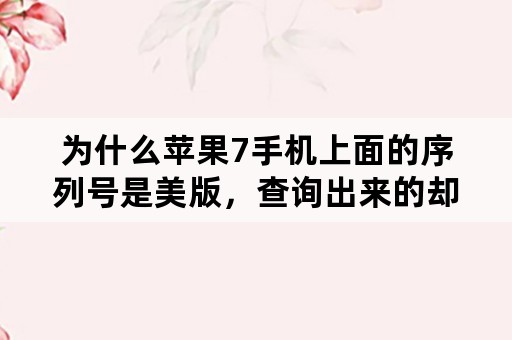 为什么苹果7手机上面的序列号是美版，查询出来的却